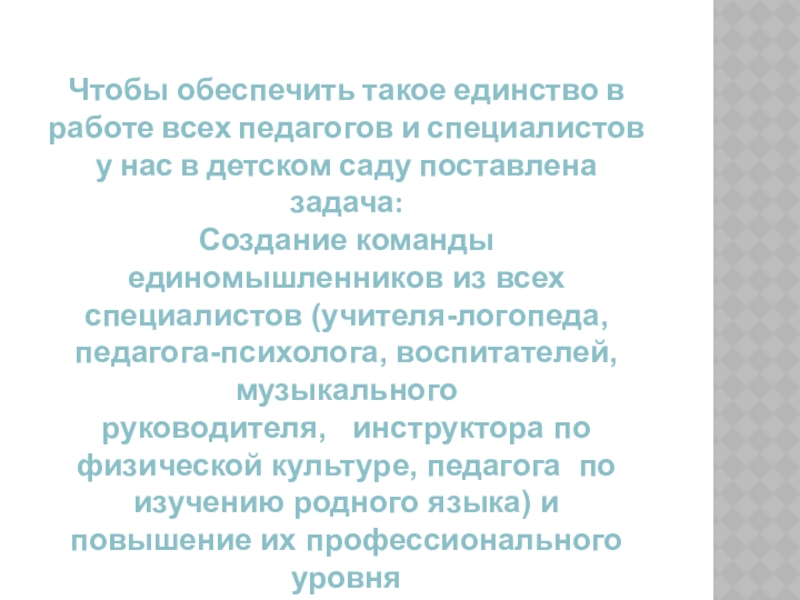 Чтобы обеспечить такое единство в работе всех педагогов и специалистов у нас в детском саду поставлена задача:

Создание команды единомышленников из всех специалистов (учителя-логопеда, педагога-психолога, воспитателей, музыкального руководителя, инструктора по физической культуре, педагога по изучению родного языка) и повышение их профессионального уровня